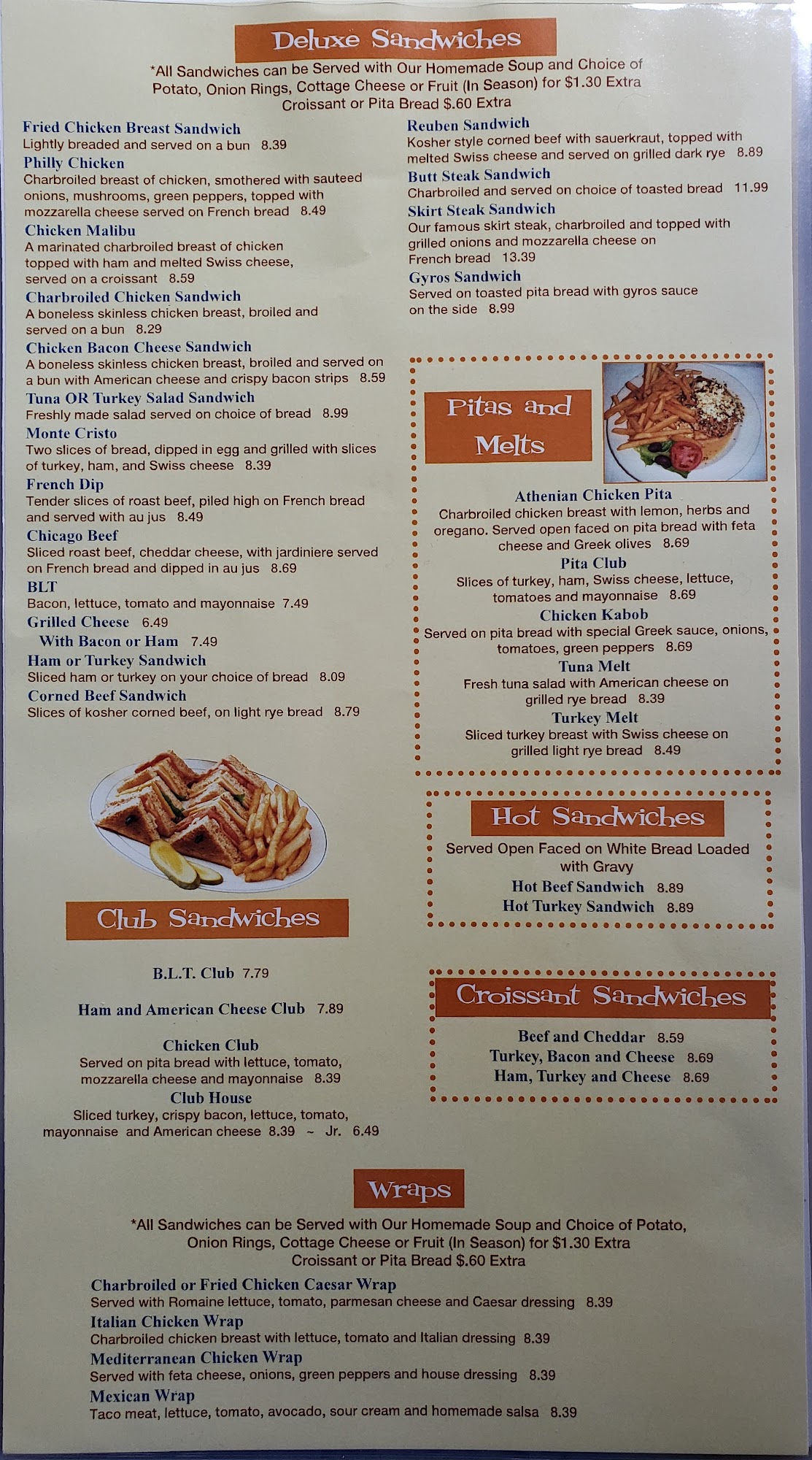 Deluxe Sandwiches

*All Sandwiches can be Served with Our Homemade Soup and Choice of Potato, Onion Rings, Cottage Cheese or Fruit (In Season) for $1.30 Extra
Croissant or Pita Bread $.60 Extra

Fried Chicken Breast Sandwich
Lightly breaded and served on a bun 8.39

Philly Chicken
Charbroiled breast of chicken, smothered with sauteed onions, mushrooms, green peppers, topped with mozzarella cheese served on French bread 8.49

Chicken Malibu
A marinated charbroiled breast of chicken topped with ham and melted Swiss cheese, served on a croissant 8.59

Charbroiled Chicken Sandwich
A boneless skinless chicken breast, broiled and served on a bun 8.29

Chicken Bacon Cheese Sandwich
A boneless skinless chicken breast, broiled and served on a bun with American cheese and crispy bacon strips 8.59

Tuna OR Turkey Salad Sandwich
Freshly made salad served on choice of bread 8.99

Monte Cristo
Two slices of bread, dipped in egg and grilled with slices of turkey, ham, and Swiss cheese 8.39

French Dip
Tender slices of roast beef, piled high on French bread and served with au jus 8.49

Chicago Beef
Sliced roast beef, cheddar cheese, with jardiniere served on French bread and dipped in au jus 8.69

BLT
Bacon, lettuce, tomato and mayonnaise 7.49

Grilled Cheese 6.49
With Bacon or Ham 7.49

Ham or Turkey Sandwich
Sliced ham or turkey on your choice of bread 8.09

Corned Beef Sandwich
Slices of kosher corned beef, on light rye bread 8.79

Club Sandwiches

B.L.T. Club 7.79

Ham and American Cheese Club 7.89

Chicken Club
Served on pita bread with lettuce, tomato, mozzarella cheese and mayonnaise 8.39

Club House
Sliced turkey, crispy bacon, lettuce, tomato, mayonnaise and American cheese 8.39 ~ Jr. 6.49

Reuben Sandwich
Kosher style corned beef with sauerkraut, topped with melted Swiss cheese and served on grilled dark rye 8.89

Butt Steak Sandwich
Charbroiled and served on choice of toasted bread 11.99

Skirt Steak Sandwich
Our famous skirt steak, charbroiled and topped with grilled onions and mozzarella cheese on French bread 13.39

Gyros Sandwich
Served on toasted pita bread with gyros sauce on the side 8.99

Pitas and Melts

Athenian Chicken Pita
Charbroiled chicken breast with lemon, herbs and oregano. Served open faced on pita bread with feta cheese and Greek olives 8.69

Pita Club
Slices of turkey, ham, Swiss cheese, lettuce, tomatoes and mayonnaise 8.69

Chicken Kabob
Served on pita bread with special Greek sauce, onions, tomatoes, green peppers 8.69

Tuna Melt
Fresh tuna salad with American cheese on grilled rye bread 8.39

Turkey Melt
Sliced turkey breast with Swiss cheese on grilled light rye bread 8.49

Hot Sandwiches

Served Open Faced on White Bread Loaded with Gravy
Hot Beef Sandwich 8.89
Hot Turkey Sandwich 8.89

Croissant Sandwiches

Beef and Cheddar 8.59
Turkey, Bacon and Cheese 8.69
Ham, Turkey and Cheese 8.69

Wraps

*All Sandwiches can be Served with Our Homemade Soup and Choice of Potato, Onion Rings, Cottage Cheese or Fruit (In Season) for $1.30 Extra
Croissant or Pita Bread $.60 Extra

Charbroiled or Fried Chicken Caesar Wrap
Served with Romaine lettuce, tomato, parmesan cheese and Caesar dressing 8.39

Italian Chicken Wrap
Charbroiled chicken breast with lettuce, tomato and Italian dressing 8.39

Mediterranean Chicken Wrap
Served with feta cheese, onions, green peppers and house dressing 8.39

Mexican Wrap
Taco meat, lettuce, tomato, avocado, sour cream and homemade salsa 8.39